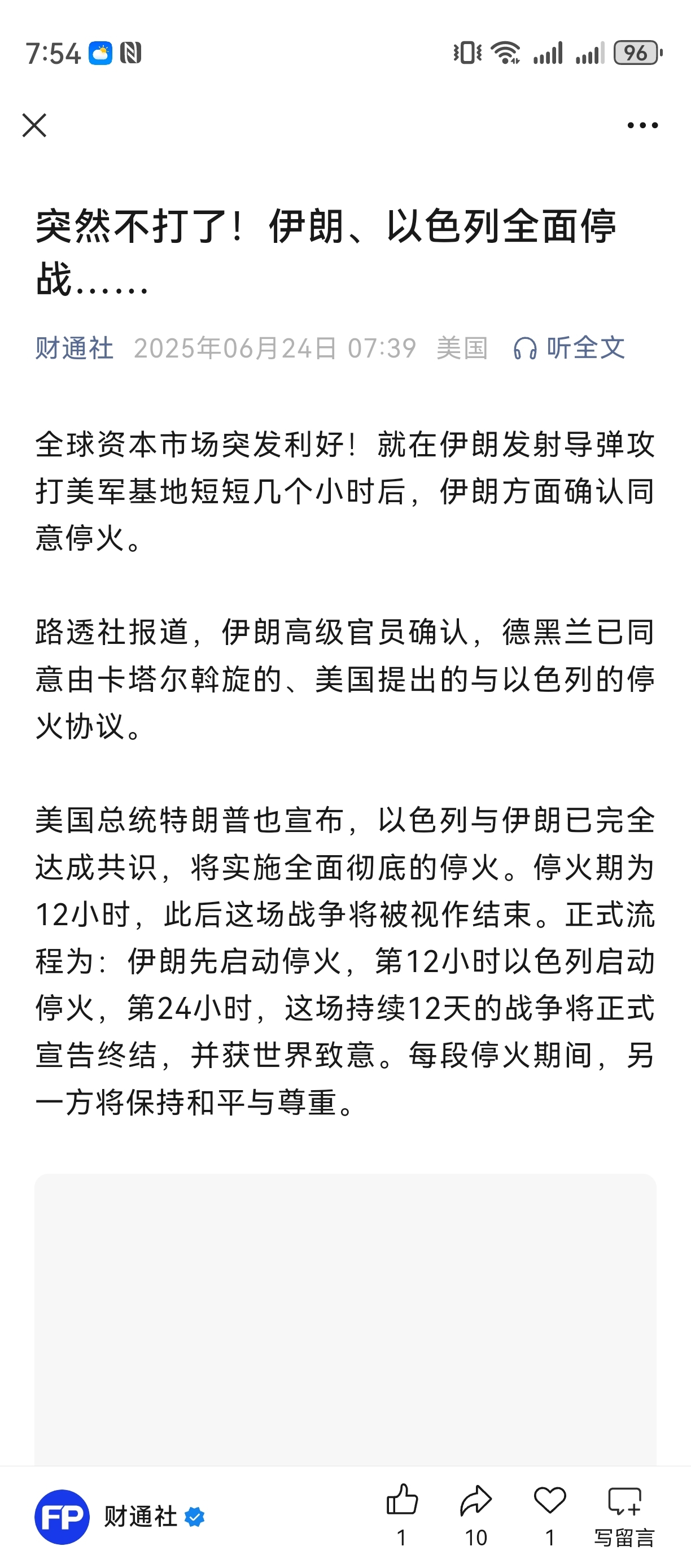 7:54 96

突然不打了！伊朗、以色列全面停战……

财通社 2025年06月24日 07:39 美国 听全文

全球资本市场突发利好！就在伊朗发射导弹攻打美军基地短短几个小时后，伊朗方面确认同意停火。

路透社报道，伊朗高级官员确认，德黑兰已同意由卡塔尔斡旋的、美国提出的与以色列的停火协议。

美国总统特朗普也宣布，以色列与伊朗已完全达成共识，将实施全面彻底的停火。停火期为12小时，此后这场战争将被视作结束。正式流程为：伊朗先启动停火，第12小时以色列启动停火，第24小时，这场持续12天的战争将正式宣告终结，并获世界致意。每段停火期间，另一方将保持和平与尊重。

FP 财通社 1 10 1 写留言